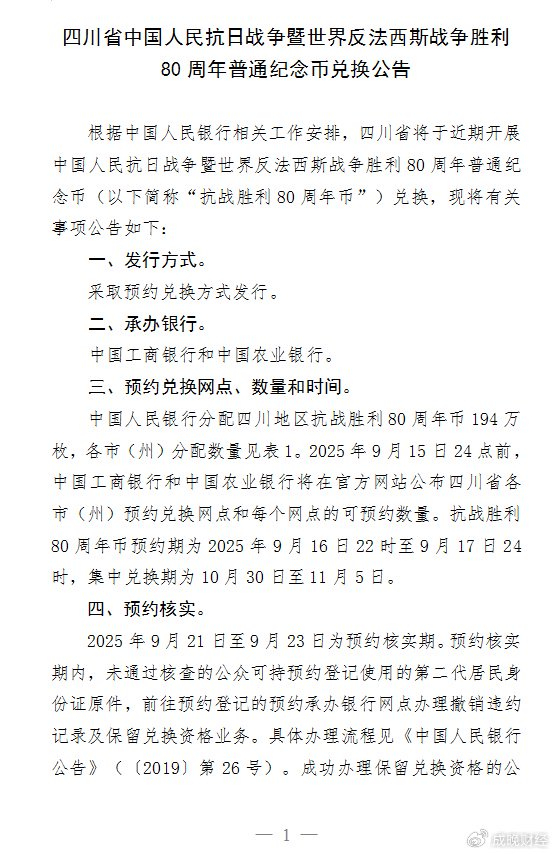 四川省中国人民抗日战争暨世界反法西斯战争胜利80周年普通纪念币兑换公告

根据中国人民银行相关工作安排，四川省将于近期开展中国人民抗日战争暨世界反法西斯战争胜利80周年普通纪念币（以下简称“抗战胜利80周年币”）兑换，现将有关事项公告如下：

一、发行方式。

采取预约兑换方式发行。

二、承办银行。

中国工商银行和中国农业银行。

三、预约兑换网点、数量和时间。

中国人民银行分配四川地区抗战胜利80周年币194万枚，各市（州）分配数量见表1。2025年9月15日24点前，中国工商银行和中国农业银行将在官方网站公布四川省各市（州）预约兑换网点和每个网点的可预约数量。抗战胜利80周年币预约期为2025年9月16日22时至9月17日24时，集中兑换期为10月30日至11月5日。

四、预约核实。

2025年9月21日至9月23日为预约核实期。预约核实期内，未通过核查的公众可持预约登记使用的第二代居民身份证原件，前往预约登记的预约承办银行网点办理撤销违约记录及保留兑换资格业务。具体办理流程见《中国人民银行公告》（〔2019〕第26号）。成功办理保留兑换资格的公

— 1 —

成都财经